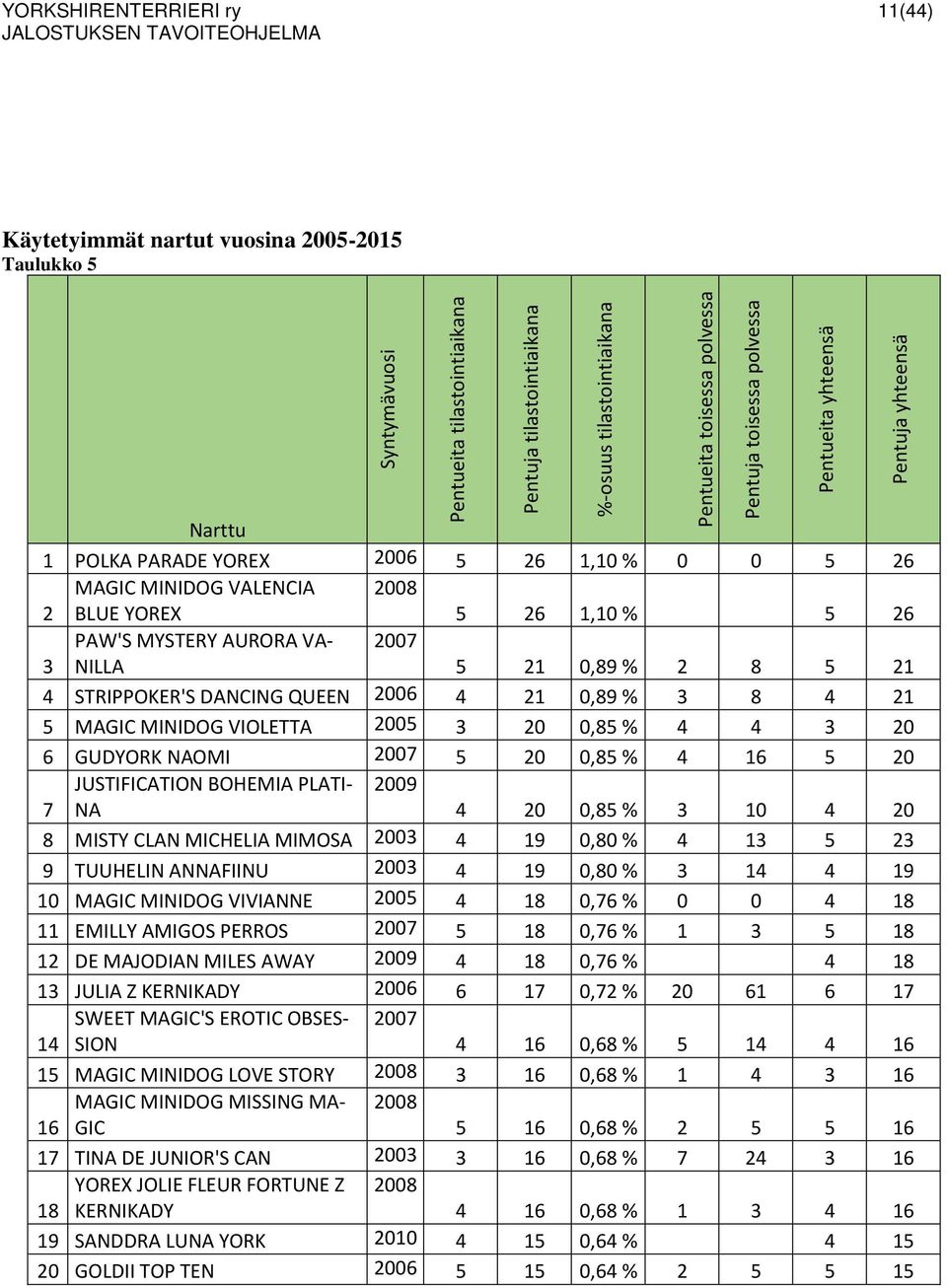 YORKSHIRENTERRIERI ry
JALOSTUKSEN TAVOITEOHJELMA

11(44)

Käytetyimmät nartut vuosina 2005-2015
Taulukko 5

| | Narttu | Syntymävuosi | Pentueita tilastointiaikana | Pentuja tilastointiaikana | %-osuus tilastointiaikana | Pentueita toisessa polvessa | Pentuja toisessa polvessa | Pentueita yhteensä | Pentuja yhteensä |
|---|---|---|---|---|---|---|---|---|---|
| 1 | POLKA PARADE YOREX | 2006 | 5 | 26 | 1,10 % | 0 | 0 | 5 | 26 |
| 2 | MAGIC MINIDOG VALENCIA BLUE YOREX | 2008 | 5 | 26 | 1,10 % | | | 5 | 26 |
| 3 | PAW'S MYSTERY AURORA VANILLA | 2007 | 5 | 21 | 0,89 % | 2 | 8 | 5 | 21 |
| 4 | STRIPPOKER'S DANCING QUEEN | 2006 | 4 | 21 | 0,89 % | 3 | 8 | 4 | 21 |
| 5 | MAGIC MINIDOG VIOLETTA | 2005 | 3 | 20 | 0,85 % | 4 | 4 | 3 | 20 |
| 6 | GUDYORK NAOMI | 2007 | 5 | 20 | 0,85 % | 4 | 16 | 5 | 20 |
| 7 | JUSTIFICATION BOHEMIA PLATINA | 2009 | 4 | 20 | 0,85 % | 3 | 10 | 4 | 20 |
| 8 | MISTY CLAN MICHELIA MIMOSA | 2003 | 4 | 19 | 0,80 % | 4 | 13 | 5 | 23 |
| 9 | TUUHELIN ANNAFIINU | 2003 | 4 | 19 | 0,80 % | 3 | 14 | 4 | 19 |
| 10 | MAGIC MINIDOG VIVIANNE | 2005 | 4 | 18 | 0,76 % | 0 | 0 | 4 | 18 |
| 11 | EMILLY AMIGOS PERROS | 2007 | 5 | 18 | 0,76 % | 1 | 3 | 5 | 18 |
| 12 | DE MAJODIAN MILES AWAY | 2009 | 4 | 18 | 0,76 % | | | 4 | 18 |
| 13 | JULIA Z KERNIKADY | 2006 | 6 | 17 | 0,72 % | 20 | 61 | 6 | 17 |
| 14 | SWEET MAGIC'S EROTIC OBSESSION | 2007 | 4 | 16 | 0,68 % | 5 | 14 | 4 | 16 |
| 15 | MAGIC MINIDOG LOVE STORY | 2008 | 3 | 16 | 0,68 % | 1 | 4 | 3 | 16 |
| 16 | MAGIC MINIDOG MISSING MAGIC | 2008 | 5 | 16 | 0,68 % | 2 | 5 | 5 | 16 |
| 17 | TINA DE JUNIOR'S CAN | 2003 | 3 | 16 | 0,68 % | 7 | 24 | 3 | 16 |
| 18 | YOREX JOLIE FLEUR FORTUNE Z KERNIKADY | 2008 | 4 | 16 | 0,68 % | 1 | 3 | 4 | 16 |
| 19 | SANDDRA LUNA YORK | 2010 | 4 | 15 | 0,64 % | | | 4 | 15 |
| 20 | GOLDII TOP TEN | 2006 | 5 | 15 | 0,64 % | 2 | 5 | 5 | 15 |